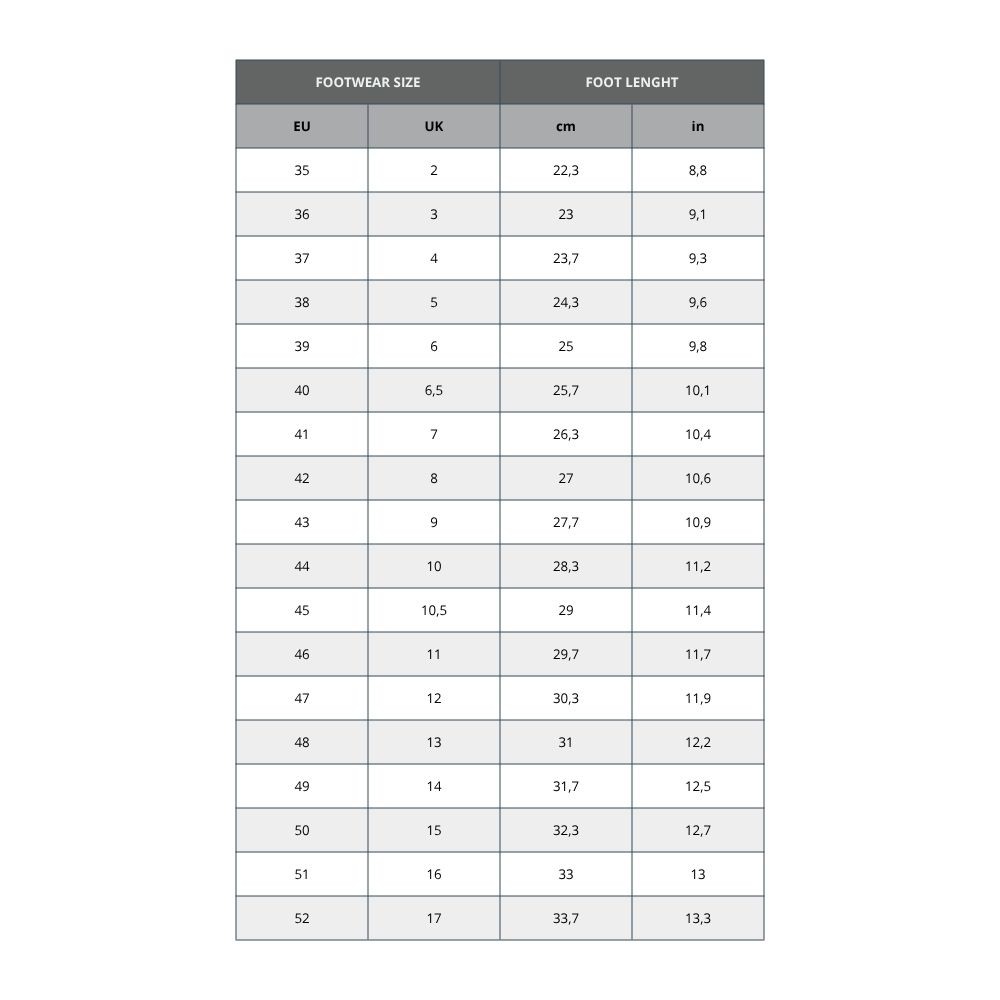 | FOOTWEAR SIZE | | FOOT LENGHT | |
|---|---|---|---|
| EU | UK | cm | in |
| 35 | 2 | 22,3 | 8,8 |
| 36 | 3 | 23 | 9,1 |
| 37 | 4 | 23,7 | 9,3 |
| 38 | 5 | 24,3 | 9,6 |
| 39 | 6 | 25 | 9,8 |
| 40 | 6,5 | 25,7 | 10,1 |
| 41 | 7 | 26,3 | 10,4 |
| 42 | 8 | 27 | 10,6 |
| 43 | 9 | 27,7 | 10,9 |
| 44 | 10 | 28,3 | 11,2 |
| 45 | 10,5 | 29 | 11,4 |
| 46 | 11 | 29,7 | 11,7 |
| 47 | 12 | 30,3 | 11,9 |
| 48 | 13 | 31 | 12,2 |
| 49 | 14 | 31,7 | 12,5 |
| 50 | 15 | 32,3 | 12,7 |
| 51 | 16 | 33 | 13 |
| 52 | 17 | 33,7 | 13,3 |